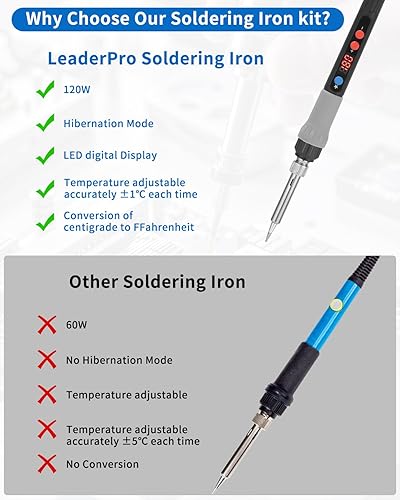 Why Choose Our Soldering Iron kit?

LeaderPro Soldering Iron

✓ 120W

✓ Hibernation Mode

✓ LED digital Display

✓ Temperature adjustable accurately ±1°C each time

✓ Conversion of centigrade to FFahrenheit

Other Soldering Iron

✗ 60W

✗ No Hibernation Mode

✗ Temperature adjustable

✗ Temperature adjustable accurately ±5°C each time

✗ No Conversion